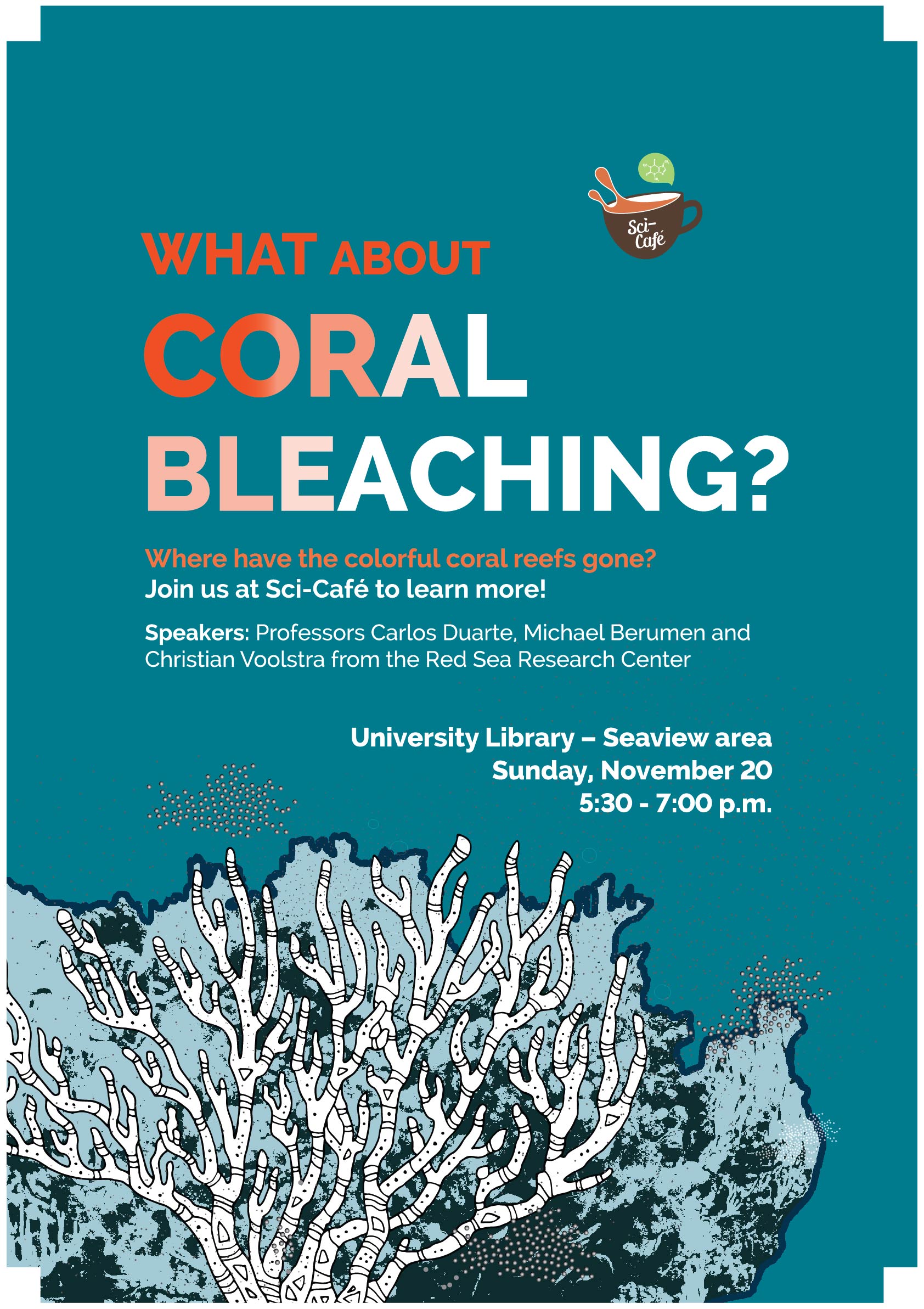 Sci-Café

WHAT ABOUT

CORAL BLEACHING?

Where have the colorful coral reefs gone?
Join us at Sci-Café to learn more!

Speakers: Professors Carlos Duarte, Michael Berumen and Christian Voolstra from the Red Sea Research Center

University Library – Seaview area
Sunday, November 20
5:30 - 7:00 p.m.